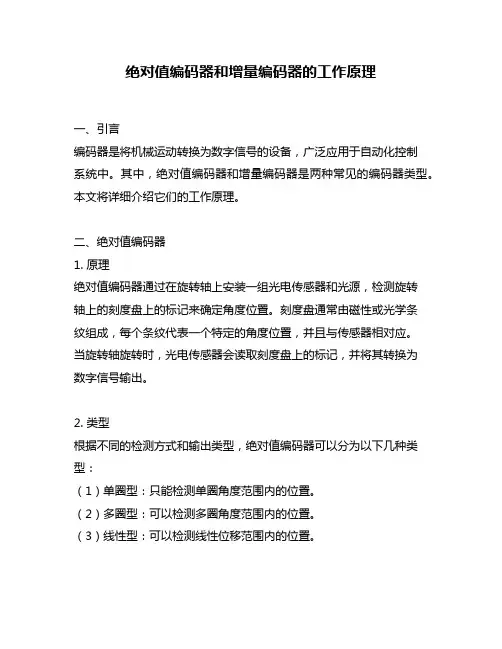 绝对值编码器和增量编码器的工作原理

一、引言
编码器是将机械运动转换为数字信号的设备，广泛应用于自动化控制系统中。其中，绝对值编码器和增量编码器是两种常见的编码器类型。本文将详细介绍它们的工作原理。

二、绝对值编码器
1. 原理
绝对值编码器通过在旋转轴上安装一组光电传感器和光源，检测旋转轴上的刻度盘上的标记来确定角度位置。刻度盘通常由磁性或光学条纹组成，每个条纹代表一个特定的角度位置，并且与传感器相对应。当旋转轴旋转时，光电传感器会读取刻度盘上的标记，并将其转换为数字信号输出。

2. 类型
根据不同的检测方式和输出类型，绝对值编码器可以分为以下几种类型：
（1）单圈型：只能检测单圈角度范围内的位置。
（2）多圈型：可以检测多圈角度范围内的位置。
（3）线性型：可以检测线性位移范围内的位置。